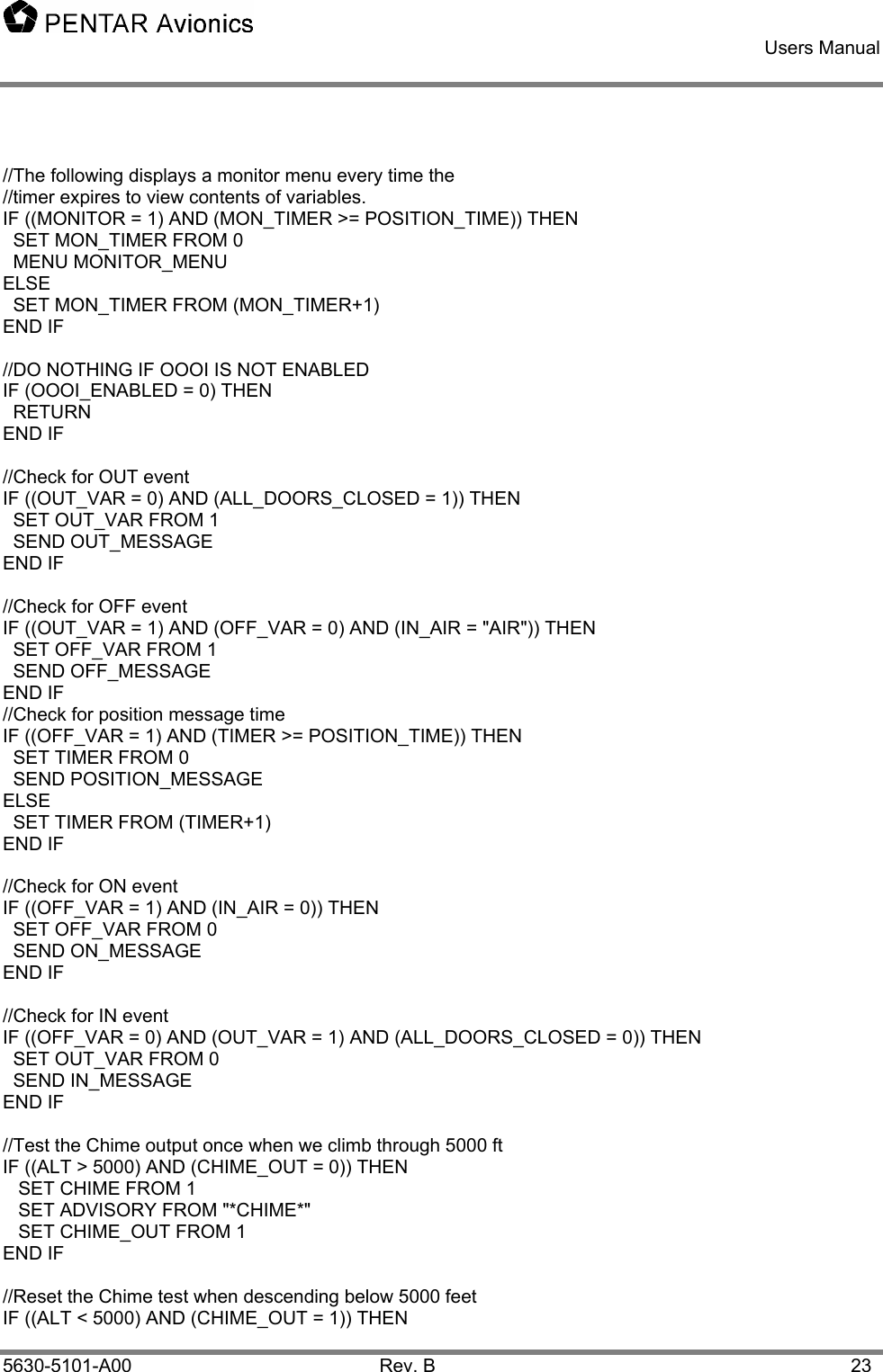 PENTAR Avionics

Users Manual

//The following displays a monitor menu every time the
//timer expires to view contents of variables.
IF ((MONITOR = 1) AND (MON_TIMER >= POSITION_TIME)) THEN
 SET MON_TIMER FROM 0
 MENU MONITOR_MENU
ELSE
 SET MON_TIMER FROM (MON_TIMER+1)
END IF

//DO NOTHING IF OOOI IS NOT ENABLED
IF (OOOI_ENABLED = 0) THEN
 RETURN
END IF

//Check for OUT event
IF ((OUT_VAR = 0) AND (ALL_DOORS_CLOSED = 1)) THEN
 SET OUT_VAR FROM 1
 SEND OUT_MESSAGE
END IF

//Check for OFF event
IF ((OUT_VAR = 1) AND (OFF_VAR = 0) AND (IN_AIR = "AIR")) THEN
 SET OFF_VAR FROM 1
 SEND OFF_MESSAGE
END IF
//Check for position message time
IF ((OFF_VAR = 1) AND (TIMER >= POSITION_TIME)) THEN
 SET TIMER FROM 0
 SEND POSITION_MESSAGE
ELSE
 SET TIMER FROM (TIMER+1)
END IF

//Check for ON event
IF ((OFF_VAR = 1) AND (IN_AIR = 0)) THEN
 SET OFF_VAR FROM 0
 SEND ON_MESSAGE
END IF

//Check for IN event
IF ((OFF_VAR = 0) AND (OUT_VAR = 1) AND (ALL_DOORS_CLOSED = 0)) THEN
 SET OUT_VAR FROM 0
 SEND IN_MESSAGE
END IF

//Test the Chime output once when we climb through 5000 ft
IF ((ALT > 5000) AND (CHIME_OUT = 0)) THEN
 SET CHIME FROM 1
 SET ADVISORY FROM "*CHIME*"
 SET CHIME_OUT FROM 1
END IF

//Reset the Chime test when descending below 5000 feet
IF ((ALT < 5000) AND (CHIME_OUT = 1)) THEN

5630-5101-A00 Rev. B 23